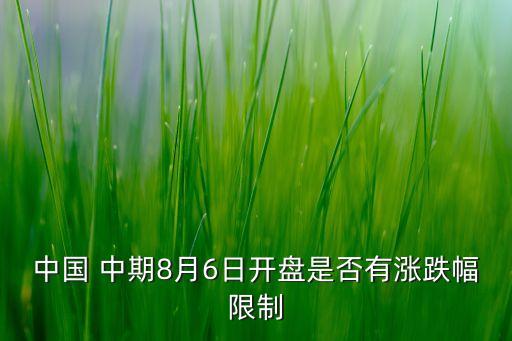 中国 中期8月6日开盘是否有涨跌幅限制